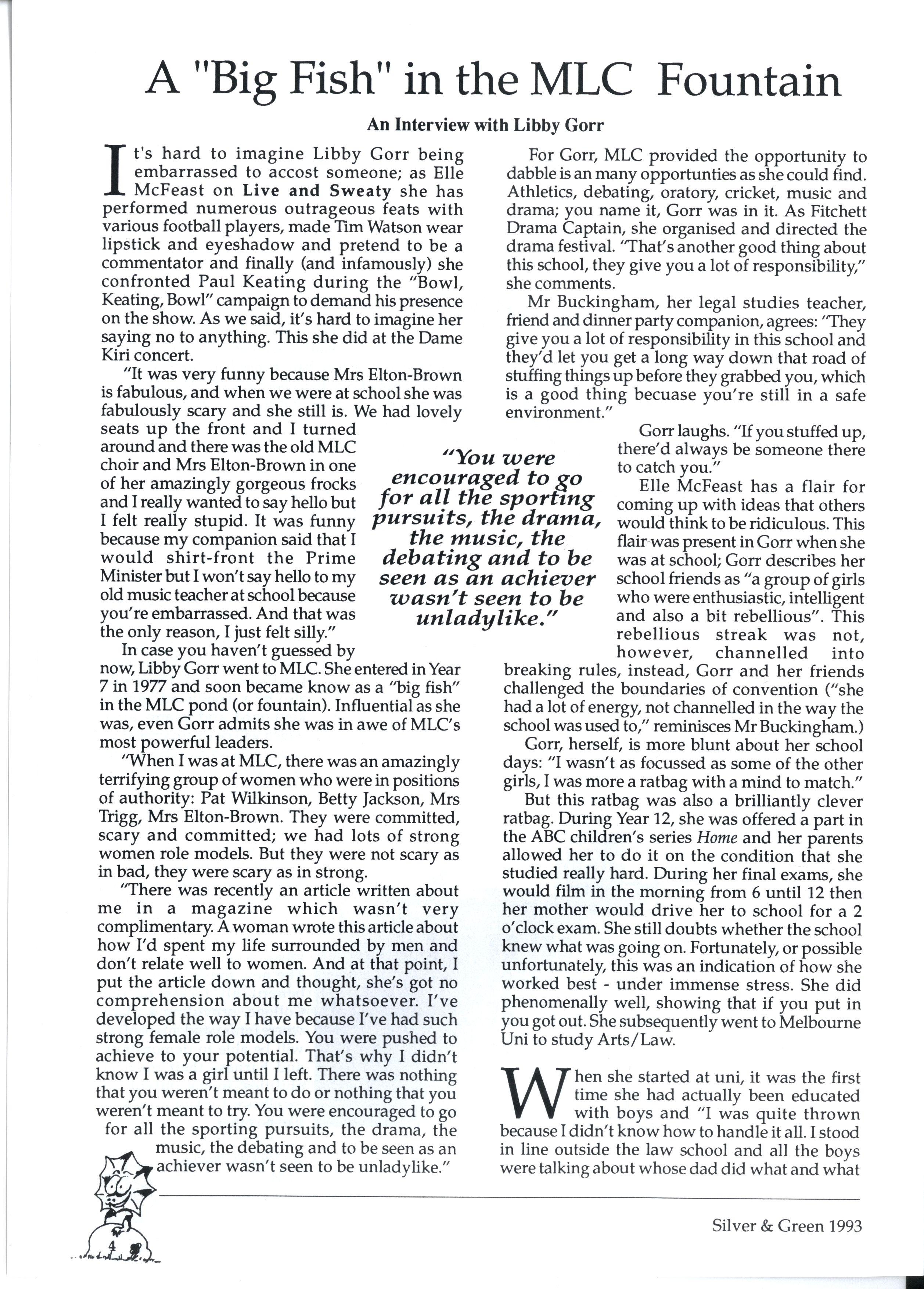 A "Big Fish" in the MLC Fountain

An Interview with Libby Gorr

It's hard to imagine Libby Gorr being embarrassed to accost someone; as Elle McFeast on Live and Sweaty she has performed numerous outrageous feats with various football players, made Tim Watson wear lipstick and eyeshadow and pretend to be a commentator and finally (and infamously) she confronted Paul Keating during the "Bowl, Keating, Bowl" campaign to demand his presence on the show. As we said, it's hard to imagine her saying no to anything. This she did at the Dame Kiri concert.

"It was very funny because Mrs Elton-Brown is fabulous, and when we were at school she was fabulously scary and she still is. We had lovely seats up the front and I turned around and there was the old MLC choir and Mrs Elton-Brown in one of her amazingly gorgeous frocks and I really wanted to say hello but I felt really stupid. It was funny because my companion said that I would shirt-front the Prime Minister but I won't say hello to my old music teacher at school because you're embarrassed. And that was the only reason, I just felt silly."

In case you haven't guessed by now, Libby Gorr went to MLC. She entered in Year 7 in 1977 and soon became know as a "big fish" in the MLC pond (or fountain). Influential as she was, even Gorr admits she was in awe of MLC's most powerful leaders.

"When I was at MLC, there was an amazingly terrifying group of women who were in positions of authority: Pat Wilkinson, Betty Jackson, Mrs Trigg, Mrs Elton-Brown. They were committed, scary and committed; we had lots of strong women role models. But they were not scary as in bad, they were scary as in strong.

"There was recently an article written about me in a magazine which wasn't very complimentary. A woman wrote this article about how I'd spent my life surrounded by men and don't relate well to women. And at that point, I put the article down and thought, she's got no comprehension about me whatsoever. I've developed the way I have because I've had such strong female role models. You were pushed to achieve to your potential. That's why I didn't know I was a girl until I left. There was nothing that you weren't meant to do or nothing that you weren't meant to try. You were encouraged to go for all the sporting pursuits, the drama, the music, the debating and to be seen as an achiever wasn't seen to be unladylike."

"You were encouraged to go for all the sporting pursuits, the drama, the music, the debating and to be seen as an achiever wasn't seen to be unladylike."

For Gorr, MLC provided the opportunity to dabble is an many opportunties as she could find. Athletics, debating, oratory, cricket, music and drama; you name it, Gorr was in it. As Fitchett Drama Captain, she organised and directed the drama festival. "That's another good thing about this school, they give you a lot of responsibility," she comments.

Mr Buckingham, her legal studies teacher, friend and dinner party companion, agrees: "They give you a lot of responsibility in this school and they'd let you get a long way down that road of stuffing things up before they grabbed you, which is a good thing becuase you're still in a safe environment."

Gorr laughs. "If you stuffed up, there'd always be someone there to catch you."

Elle McFeast has a flair for coming up with ideas that others would think to be ridiculous. This flair was present in Gorr when she was at school; Gorr describes her school friends as "a group of girls who were enthusiastic, intelligent and also a bit rebellious". This rebellious streak was not, however, channelled into breaking rules, instead, Gorr and her friends challenged the boundaries of convention ("she had a lot of energy, not channelled in the way the school was used to," reminisces Mr Buckingham.)

Gorr, herself, is more blunt about her school days: "I wasn't as focussed as some of the other girls, I was more a ratbag with a mind to match."

But this ratbag was also a brilliantly clever ratbag. During Year 12, she was offered a part in the ABC children's series Home and her parents allowed her to do it on the condition that she studied really hard. During her final exams, she would film in the morning from 6 until 12 then her mother would drive her to school for a 2 o'clock exam. She still doubts whether the school knew what was going on. Fortunately, or possible unfortunately, this was an indication of how she worked best - under immense stress. She did phenomenally well, showing that if you put in you got out. She subsequently went to Melbourne Uni to study Arts/Law.

When she started at uni, it was the first time she had actually been educated with boys and "I was quite thrown because I didn't know how to handle it all. I stood in line outside the law school and all the boys were talking about whose dad did what and what

4

Silver & Green 1993